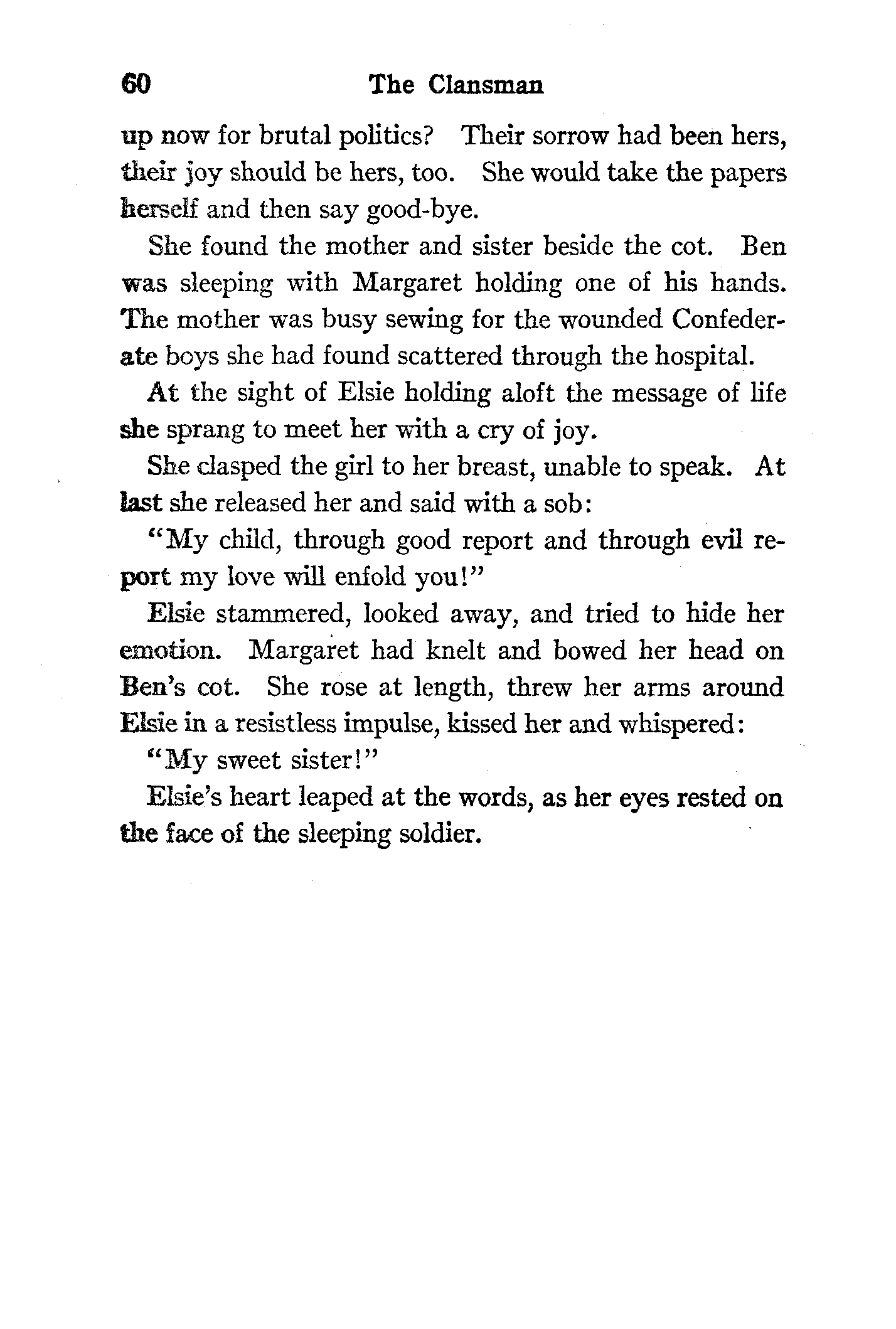 60 The Clansman

up now for brutal politics? Their sorrow had been hers, their joy should be hers, too. She would take the papers herself and then say good-bye.

She found the mother and sister beside the cot. Ben was sleeping with Margaret holding one of his hands. The mother was busy sewing for the wounded Confederate boys she had found scattered through the hospital.

At the sight of Elsie holding aloft the message of life she sprang to meet her with a cry of joy.

She clasped the girl to her breast, unable to speak. At last she released her and said with a sob:

"My child, through good report and through evil report my love will enfold you!"

Elsie stammered, looked away, and tried to hide her emotion. Margaret had knelt and bowed her head on Ben's cot. She rose at length, threw her arms around Elsie in a resistless impulse, kissed her and whispered:

"My sweet sister!"

Elsie's heart leaped at the words, as her eyes rested on the face of the sleeping soldier.